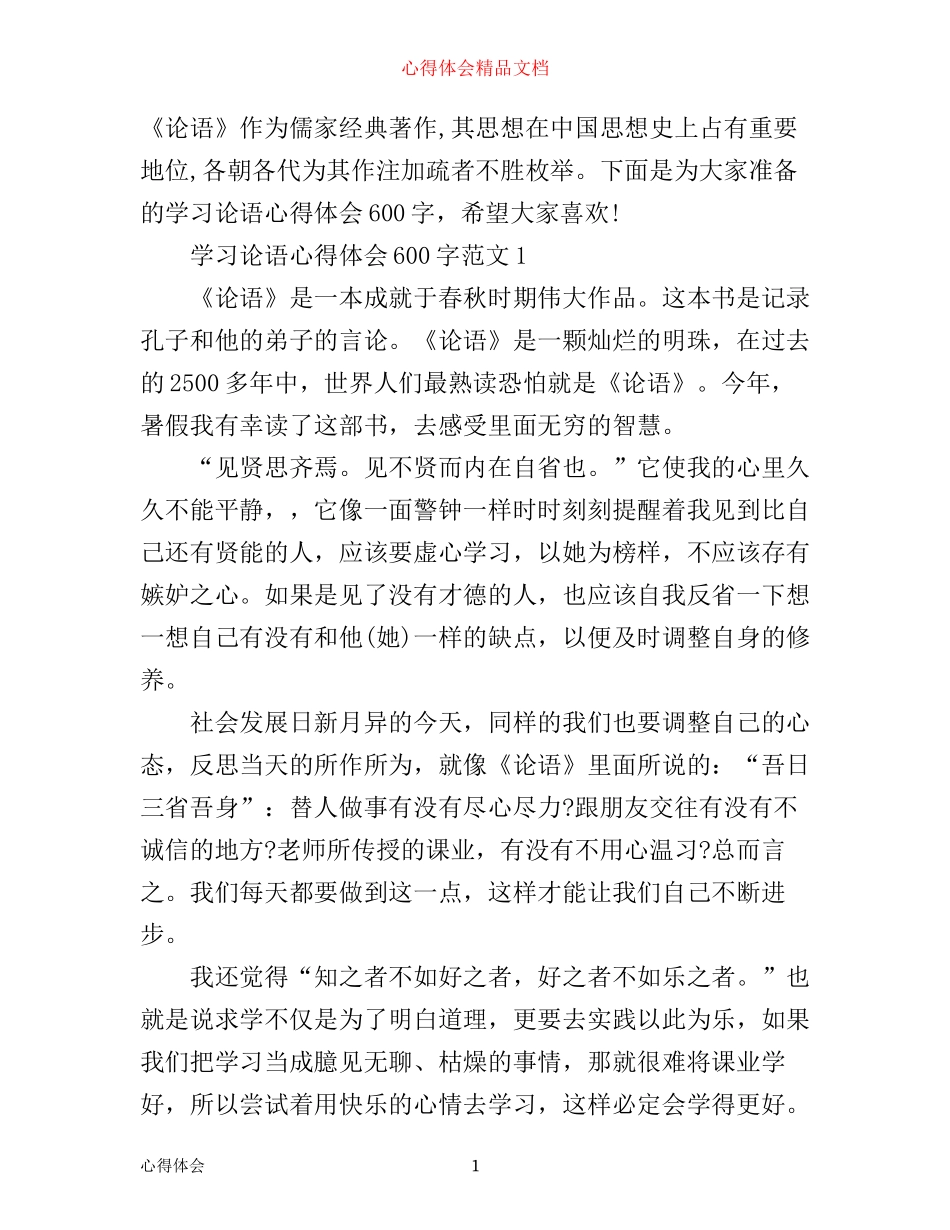 心得体会精品文档

《论语》作为儒家经典著作,其思想在中国思想史上占有重要地位,各朝各代为其作注加疏者不胜枚举。下面是为大家准备的学习论语心得体会600字，希望大家喜欢!

学习论语心得体会600字范文1

《论语》是一本成就于春秋时期伟大作品。这本书是记录孔子和他的弟子的言论。《论语》是一颗灿烂的明珠，在过去的2500多年中，世界人们最熟读恐怕就是《论语》。今年，暑假我有幸读了这部书，去感受里面无穷的智慧。

“见贤思齐焉。见不贤而内在自省也。”它使我的心里久久不能平静，，它像一面警钟一样时时刻刻提醒着我见到比自己还有贤能的人，应该要虚心学习，以她为榜样，不应该存有嫉妒之心。如果是见了没有才德的人，也应该自我反省一下想一想自己有没有和他(她)一样的缺点，以便及时调整自身的修养。

社会发展日新月异的今天，同样的我们也要调整自己的心态，反思当天的所作所为，就像《论语》里面所说的：“吾日三省吾身”：替人做事有没有尽心尽力?跟朋友交往有没有不诚信的地方?老师所传授的课业，有没有不用心温习?总而言之。我们每天都要做到这一点，这样才能让我们自己不断进步。

我还觉得“知之者不如好之者，好之者不如乐之者。”也就是说求学不仅是为了明白道理，更要去实践以此为乐，如果我们把学习当成臆见无聊、枯燥的事情，那就很难将课业学好，所以尝试着用快乐的心情去学习，这样必定会学得更好。

心得体会　1